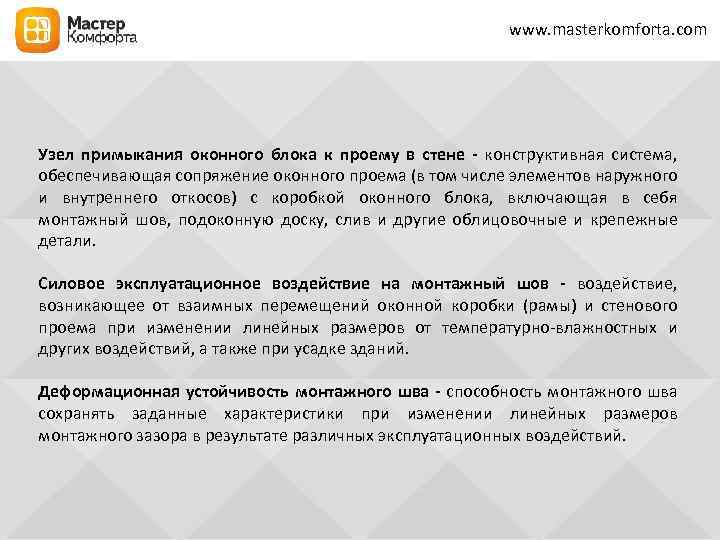 Мастер
Комфорта

www.masterkomforta.com

Узел примыкания оконного блока к проему в стене - конструктивная система, обеспечивающая сопряжение оконного проема (в том числе элементов наружного и внутреннего откосов) с коробкой оконного блока, включающая в себя монтажный шов, подоконную доску, слив и другие облицовочные и крепежные детали.

Силовое эксплуатационное воздействие на монтажный шов - воздействие, возникающее от взаимных перемещений оконной коробки (рамы) и стенового проема при изменении линейных размеров от температурно-влажностных и других воздействий, а также при усадке зданий.

Деформационная устойчивость монтажного шва - способность монтажного шва сохранять заданные характеристики при изменении линейных размеров монтажного зазора в результате различных эксплуатационных воздействий.